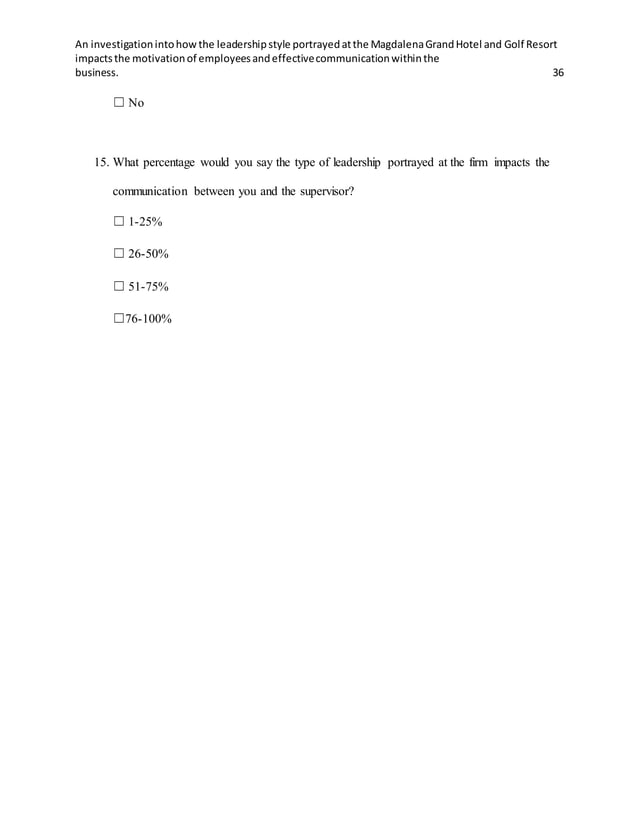 An investigation into how the leadership style portrayed at the Magdalena Grand Hotel and Golf Resort impacts the motivation of employees and effective communication within the business. 36

☐ No

15. What percentage would you say the type of leadership portrayed at the firm impacts the communication between you and the supervisor?

☐ 1-25%

☐ 26-50%

☐ 51-75%

☐76-100%